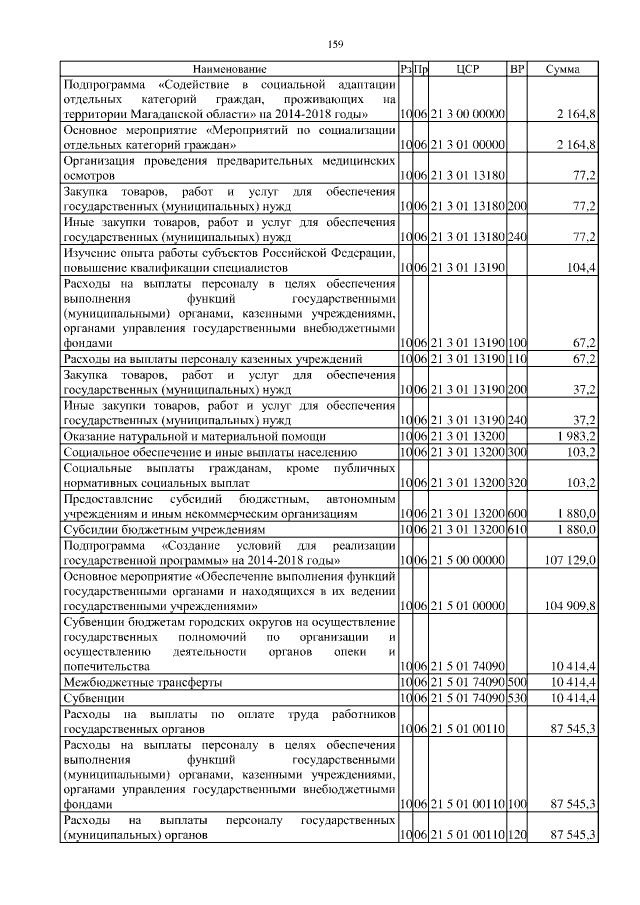 159

| Наименование | Рз | Пр | ЦСР | ВР | Сумма |
|---|---|---|---|---|---|
| Подпрограмма «Содействие в социальной адаптации отдельных категорий граждан, проживающих на территории Магаданской области» на 2014-2018 годы» | 10 | 06 | 21 3 00 00000 | | 2 164,8 |
| Основное мероприятие «Мероприятий по социализации отдельных категорий граждан» | 10 | 06 | 21 3 01 00000 | | 2 164,8 |
| Организация проведения предварительных медицинских осмотров | 10 | 06 | 21 3 01 13180 | | 77,2 |
| Закупка товаров, работ и услуг для обеспечения государственных (муниципальных) нужд | 10 | 06 | 21 3 01 13180 | 200 | 77,2 |
| Иные закупки товаров, работ и услуг для обеспечения государственных (муниципальных) нужд | 10 | 06 | 21 3 01 13180 | 240 | 77,2 |
| Изучение опыта работы субъектов Российской Федерации, повышение квалификации специалистов | 10 | 06 | 21 3 01 13190 | | 104,4 |
| Расходы на выплаты персоналу в целях обеспечения выполнения функций государственными (муниципальными) органами, казенными учреждениями, органами управления государственными внебюджетными фондами | 10 | 06 | 21 3 01 13190 | 100 | 67,2 |
| Расходы на выплаты персоналу казенных учреждений | 10 | 06 | 21 3 01 13190 | 110 | 67,2 |
| Закупка товаров, работ и услуг для обеспечения государственных (муниципальных) нужд | 10 | 06 | 21 3 01 13190 | 200 | 37,2 |
| Иные закупки товаров, работ и услуг для обеспечения государственных (муниципальных) нужд | 10 | 06 | 21 3 01 13190 | 240 | 37,2 |
| Оказание натуральной и материальной помощи | 10 | 06 | 21 3 01 13200 | | 1 983,2 |
| Социальное обеспечение и иные выплаты населению | 10 | 06 | 21 3 01 13200 | 300 | 103,2 |
| Социальные выплаты гражданам, кроме публичных нормативных социальных выплат | 10 | 06 | 21 3 01 13200 | 320 | 103,2 |
| Предоставление субсидий бюджетным, автономным учреждениям и иным некоммерческим организациям | 10 | 06 | 21 3 01 13200 | 600 | 1 880,0 |
| Субсидии бюджетным учреждениям | 10 | 06 | 21 3 01 13200 | 610 | 1 880,0 |
| Подпрограмма «Создание условий для реализации государственной программы» на 2014-2018 годы» | 10 | 06 | 21 5 00 00000 | | 107 129,0 |
| Основное мероприятие «Обеспечение выполнения функций государственными органами и находящихся в их ведении государственными учреждениями» | 10 | 06 | 21 5 01 00000 | | 104 909,8 |
| Субвенции бюджетам городских округов на осуществление государственных полномочий по организации и осуществлению деятельности органов опеки и попечительства | 10 | 06 | 21 5 01 74090 | | 10 414,4 |
| Межбюджетные трансферты | 10 | 06 | 21 5 01 74090 | 500 | 10 414,4 |
| Субвенции | 10 | 06 | 21 5 01 74090 | 530 | 10 414,4 |
| Расходы на выплаты по оплате труда работников государственных органов | 10 | 06 | 21 5 01 00110 | | 87 545,3 |
| Расходы на выплаты персоналу в целях обеспечения выполнения функций государственными (муниципальными) органами, казенными учреждениями, органами управления государственными внебюджетными фондами | 10 | 06 | 21 5 01 00110 | 100 | 87 545,3 |
| Расходы на выплаты персоналу государственных (муниципальных) органов | 10 | 06 | 21 5 01 00110 | 120 | 87 545,3 |